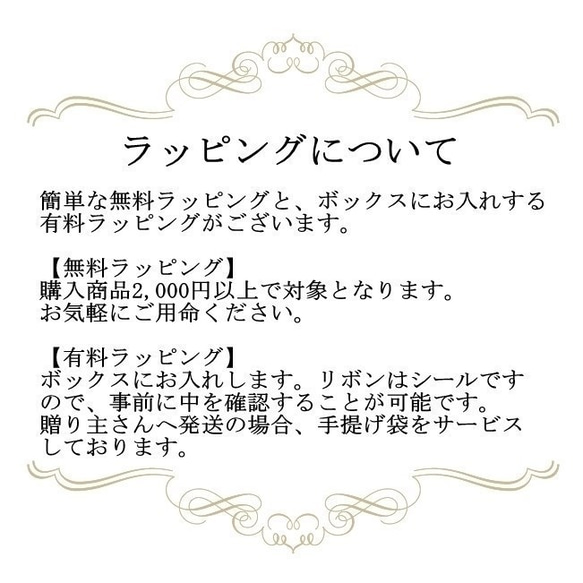 ラッピングについて

簡単な無料ラッピングと、ボックスにお入れする有料ラッピングがございます。

【無料ラッピング】
購入商品2,000円以上で対象となります。
お気軽にご用命ください。

【有料ラッピング】
ボックスにお入れします。リボンはシールですので、事前に中を確認することが可能です。
贈り主さんへ発送の場合、手提げ袋をサービスしております。